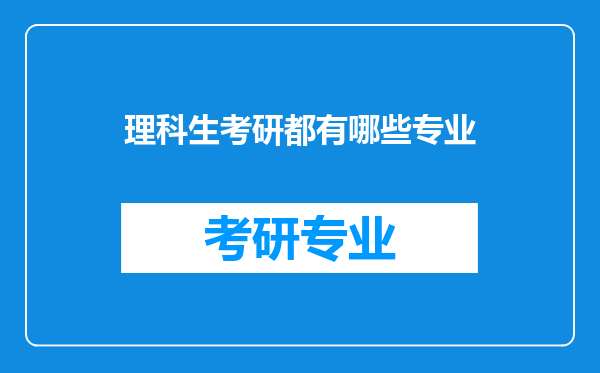 理科生考研都有哪些专业

考研专业